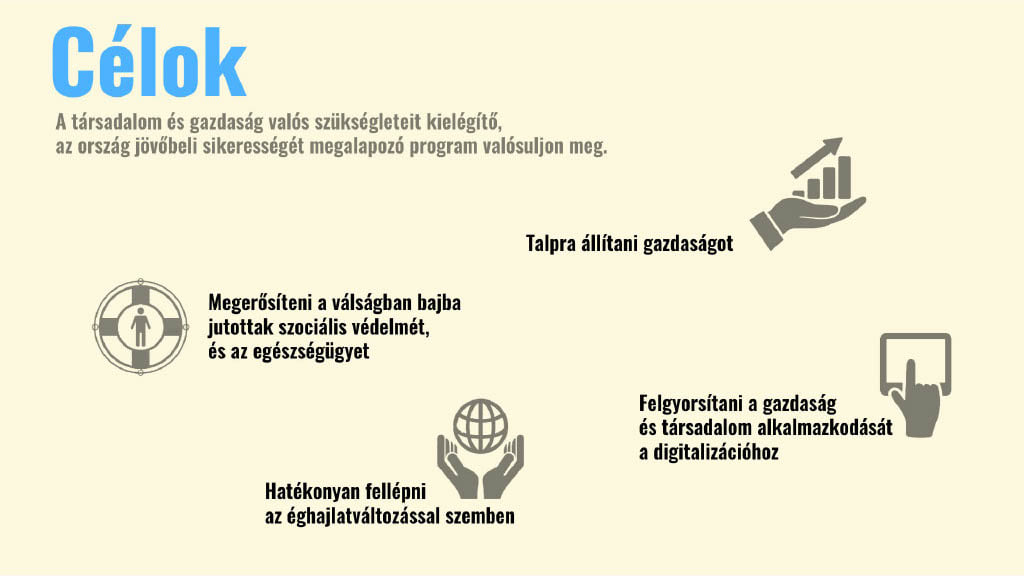 Célok

A társadalom és gazdaság valós szükségleteit kielégítő, az ország jövőbeli sikerességét megalapozó program valósuljon meg.

Talpra állítani gazdaságot

Megerősíteni a válságban bajba jutottak szociális védelmét, és az egészségügyet

Felgyorsítani a gazdaság és társadalom alkalmazkodását a digitalizációhoz

Hatékonyan fellépni az éghajlatváltozással szemben